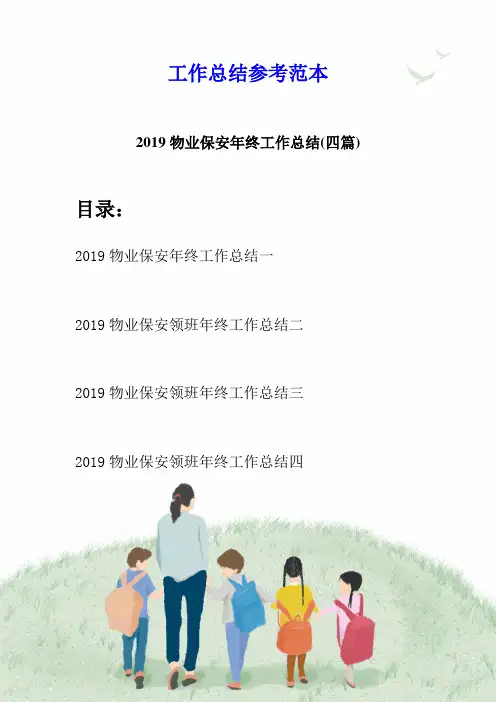 工作总结参考范本

2019 物业保安年终工作总结(四篇)

目录：

2019 物业保安年终工作总结一

2019 物业保安领班年终工作总结二

2019 物业保安领班年终工作总结三

2019 物业保安领班年终工作总结四